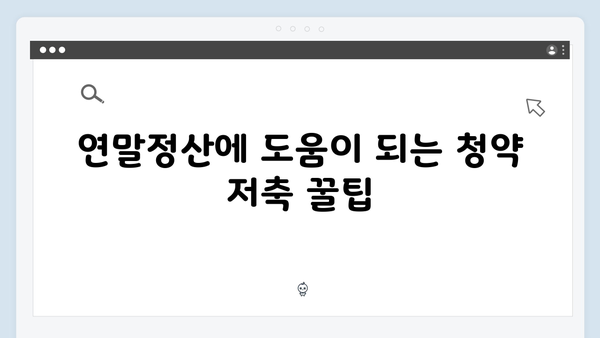 연말정산에 도움이 되는 청약 저축 꿀팁